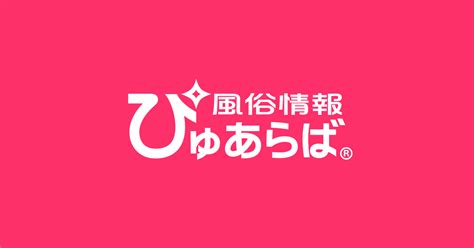 風俗情報
ぴゅあらば®